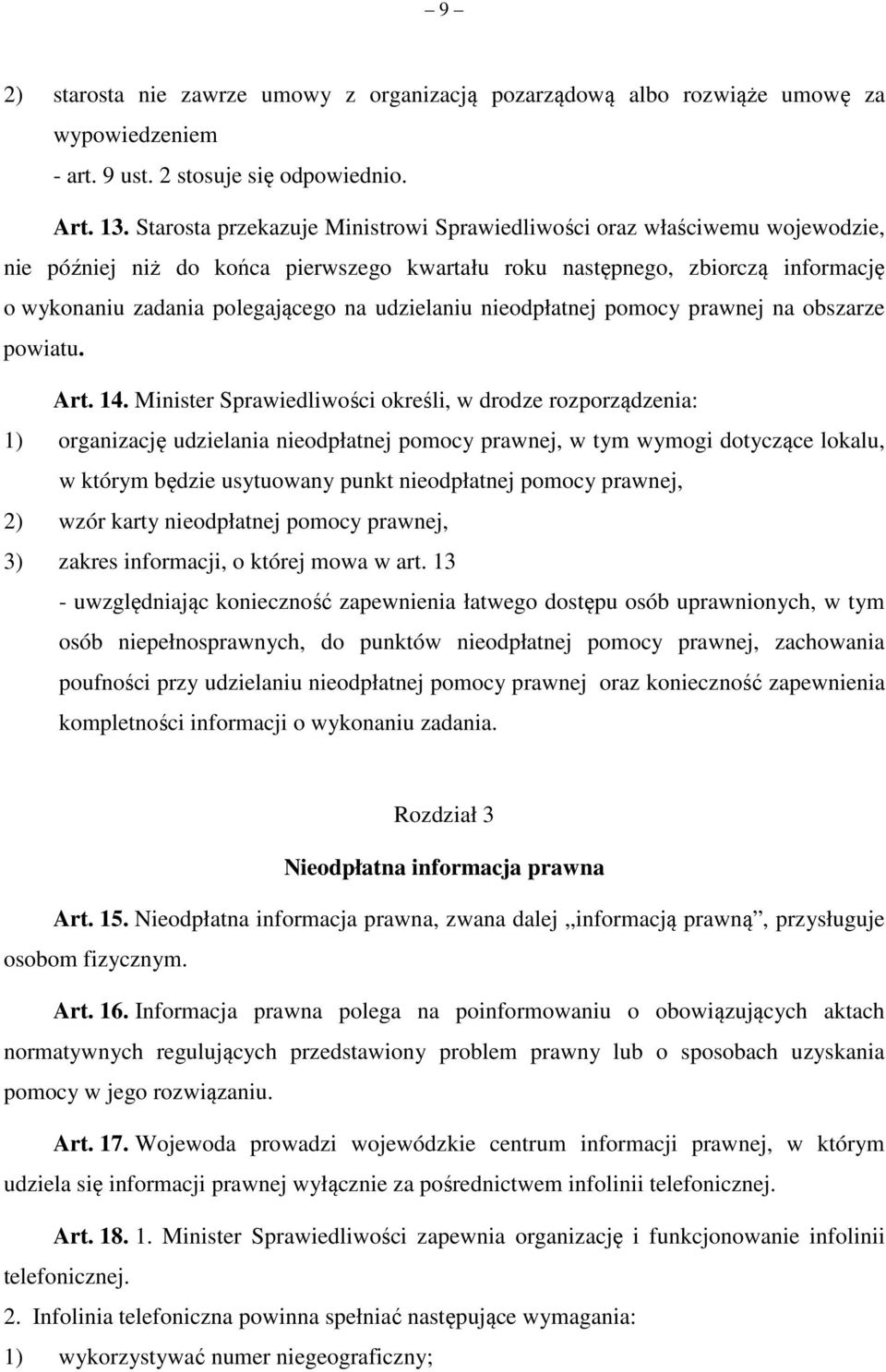 – 9 –

2) starosta nie zawrze umowy z organizacją pozarządową albo rozwiąże umowę za wypowiedzeniem
- art. 9 ust. 2 stosuje się odpowiednio.

Art. 13. Starosta przekazuje Ministrowi Sprawiedliwości oraz właściwemu wojewodzie, nie później niż do końca pierwszego kwartału roku następnego, zbiorczą informację o wykonaniu zadania polegającego na udzielaniu nieodpłatnej pomocy prawnej na obszarze powiatu.

Art. 14. Minister Sprawiedliwości określi, w drodze rozporządzenia:
1) organizację udzielania nieodpłatnej pomocy prawnej, w tym wymogi dotyczące lokalu, w którym będzie usytuowany punkt nieodpłatnej pomocy prawnej,
2) wzór karty nieodpłatnej pomocy prawnej,
3) zakres informacji, o której mowa w art. 13
- uwzględniając konieczność zapewnienia łatwego dostępu osób uprawnionych, w tym osób niepełnosprawnych, do punktów nieodpłatnej pomocy prawnej, zachowania poufności przy udzielaniu nieodpłatnej pomocy prawnej oraz konieczność zapewnienia kompletności informacji o wykonaniu zadania.

Rozdział 3
Nieodpłatna informacja prawna

Art. 15. Nieodpłatna informacja prawna, zwana dalej „informacją prawną”, przysługuje osobom fizycznym.

Art. 16. Informacja prawna polega na poinformowaniu o obowiązujących aktach normatywnych regulujących przedstawiony problem prawny lub o sposobach uzyskania pomocy w jego rozwiązaniu.

Art. 17. Wojewoda prowadzi wojewódzkie centrum informacji prawnej, w którym udziela się informacji prawnej wyłącznie za pośrednictwem infolinii telefonicznej.

Art. 18. 1. Minister Sprawiedliwości zapewnia organizację i funkcjonowanie infolinii telefonicznej.
2. Infolinia telefoniczna powinna spełniać następujące wymagania:
1) wykorzystywać numer niegeograficzny;